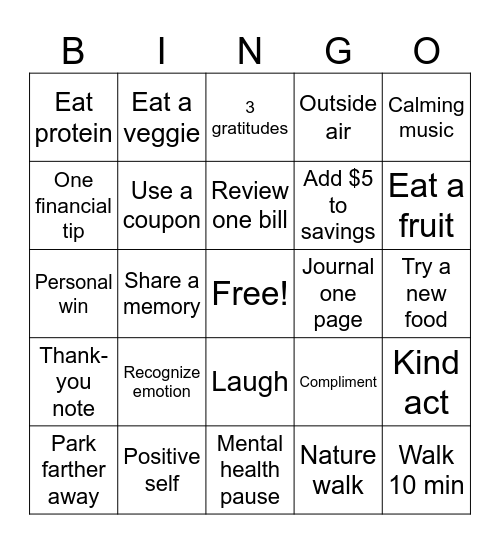 | B | I | N | G | O |
|---|---|---|---|---|
| Eat protein | Eat a veggie | 3 gratitudes | Outside air | Calming music |
| One financial tip | Use a coupon | Review one bill | Add \$5 to savings | Eat a fruit |
| Personal win | Share a memory | Free! | Journal one page | Try a new food |
| Thank-you note | Recognize emotion | Laugh | Compliment | Kind act |
| Park farther away | Positive self | Mental health pause | Nature walk | Walk 10 min |